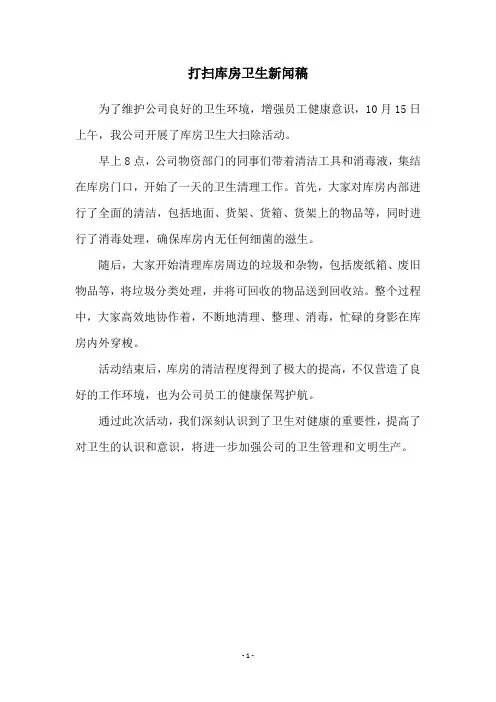 打扫库房卫生新闻稿

为了维护公司良好的卫生环境，增强员工健康意识，10月15日上午，我公司开展了库房卫生大扫除活动。

早上8点，公司物资部门的同事们带着清洁工具和消毒液，集结在库房门口，开始了一天的卫生清理工作。首先，大家对库房内部进行了全面的清洁，包括地面、货架、货箱、货架上的物品等，同时进行了消毒处理，确保库房内无任何细菌的滋生。

随后，大家开始清理库房周边的垃圾和杂物，包括废纸箱、废旧物品等，将垃圾分类处理，并将可回收的物品送到回收站。整个过程中，大家高效地协作着，不断地清理、整理、消毒，忙碌的身影在库房内外穿梭。

活动结束后，库房的清洁程度得到了极大的提高，不仅营造了良好的工作环境，也为公司员工的健康保驾护航。

通过此次活动，我们深刻认识到了卫生对健康的重要性，提高了对卫生的认识和意识，将进一步加强公司的卫生管理和文明生产。

- 1 -